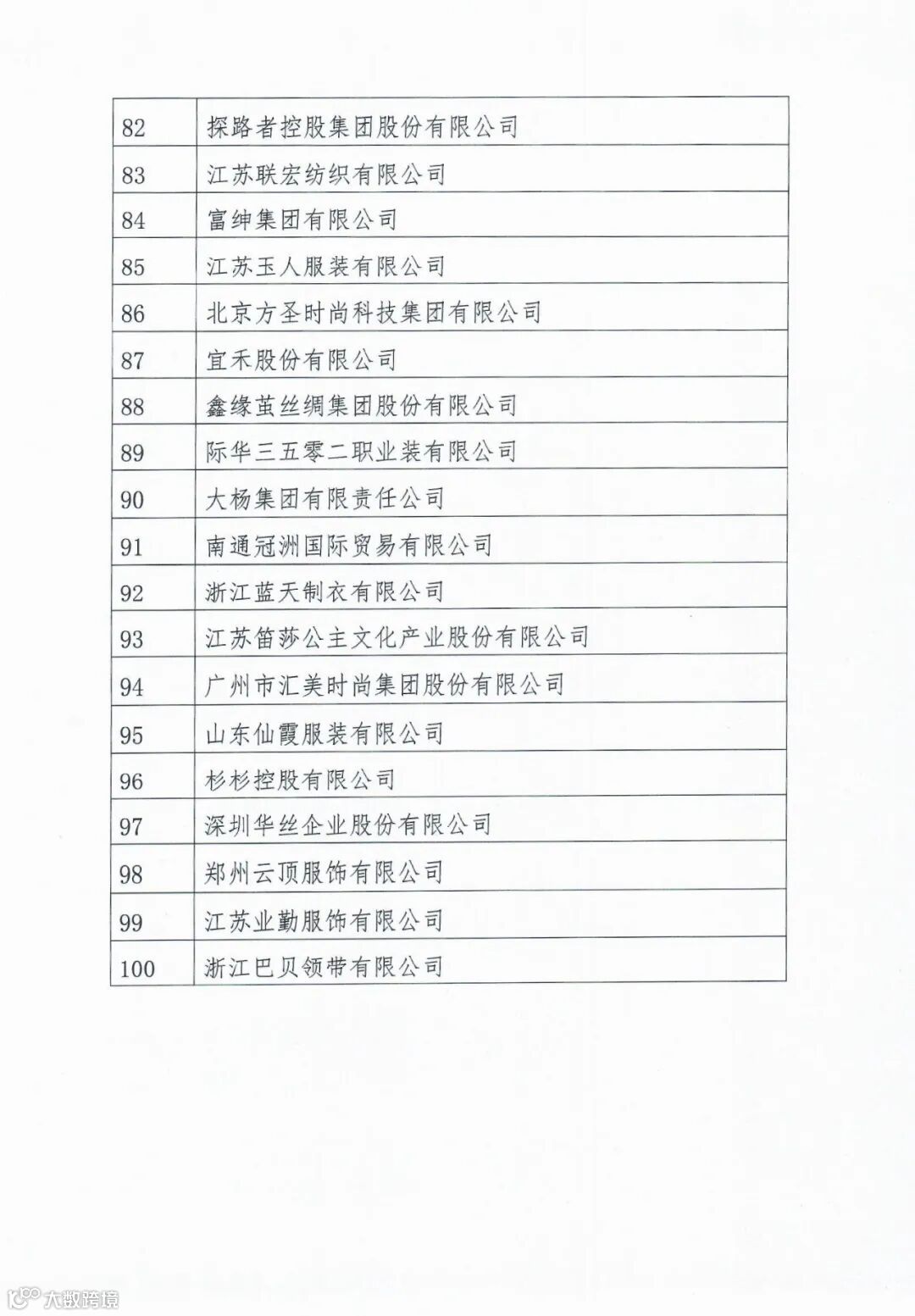 | 82 | 探路者控股集团股份有限公司 |
|---|---|
| 83 | 江苏联宏纺织有限公司 |
| 84 | 富绅集团有限公司 |
| 85 | 江苏玉人服装有限公司 |
| 86 | 北京方圣时尚科技集团有限公司 |
| 87 | 宜禾股份有限公司 |
| 88 | 鑫缘茧丝绸集团股份有限公司 |
| 89 | 际华三五零二职业装有限公司 |
| 90 | 大杨集团有限责任公司 |
| 91 | 南通冠洲国际贸易有限公司 |
| 92 | 浙江蓝天制衣有限公司 |
| 93 | 江苏笛莎公主文化产业股份有限公司 |
| 94 | 广州市汇美时尚集团股份有限公司 |
| 95 | 山东仙霞服装有限公司 |
| 96 | 杉杉控股有限公司 |
| 97 | 深圳华丝企业股份有限公司 |
| 98 | 郑州云顶服饰有限公司 |
| 99 | 江苏业勤服饰有限公司 |
| 100 | 浙江巴贝领带有限公司 |

大数跨境